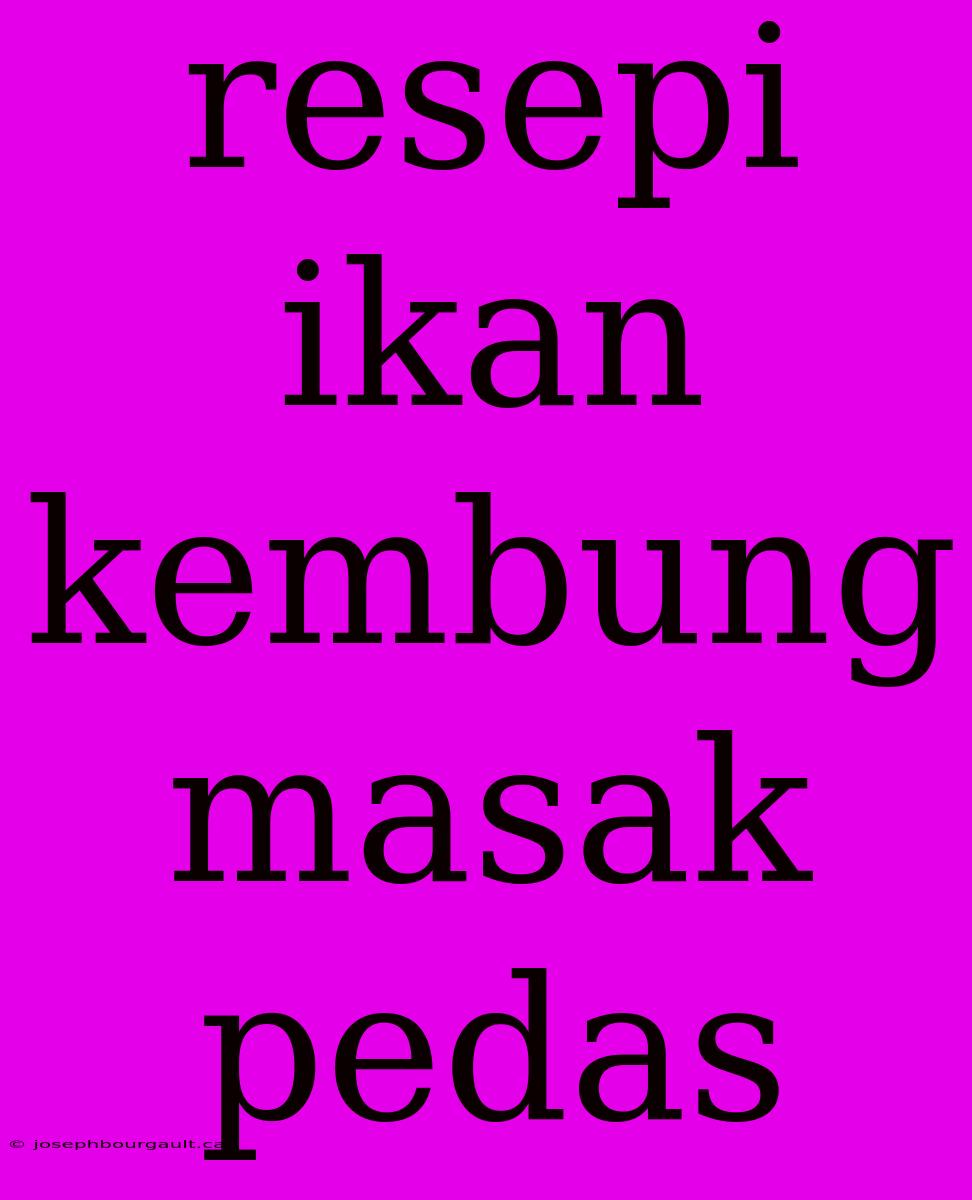 resepi ikan kembung masak pedas

© josephbourgault.ca